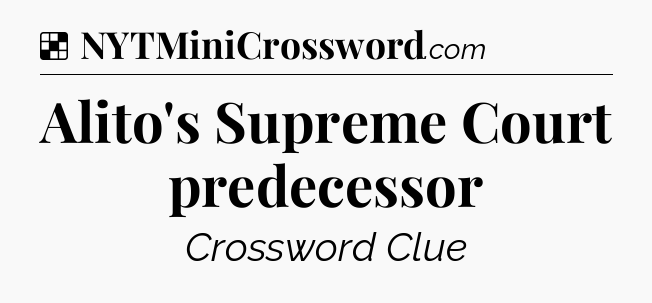 NYTMiniCrossword.com

Alito's Supreme Court predecessor

Crossword Clue